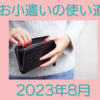 お小遣いの使い道

2023年8月